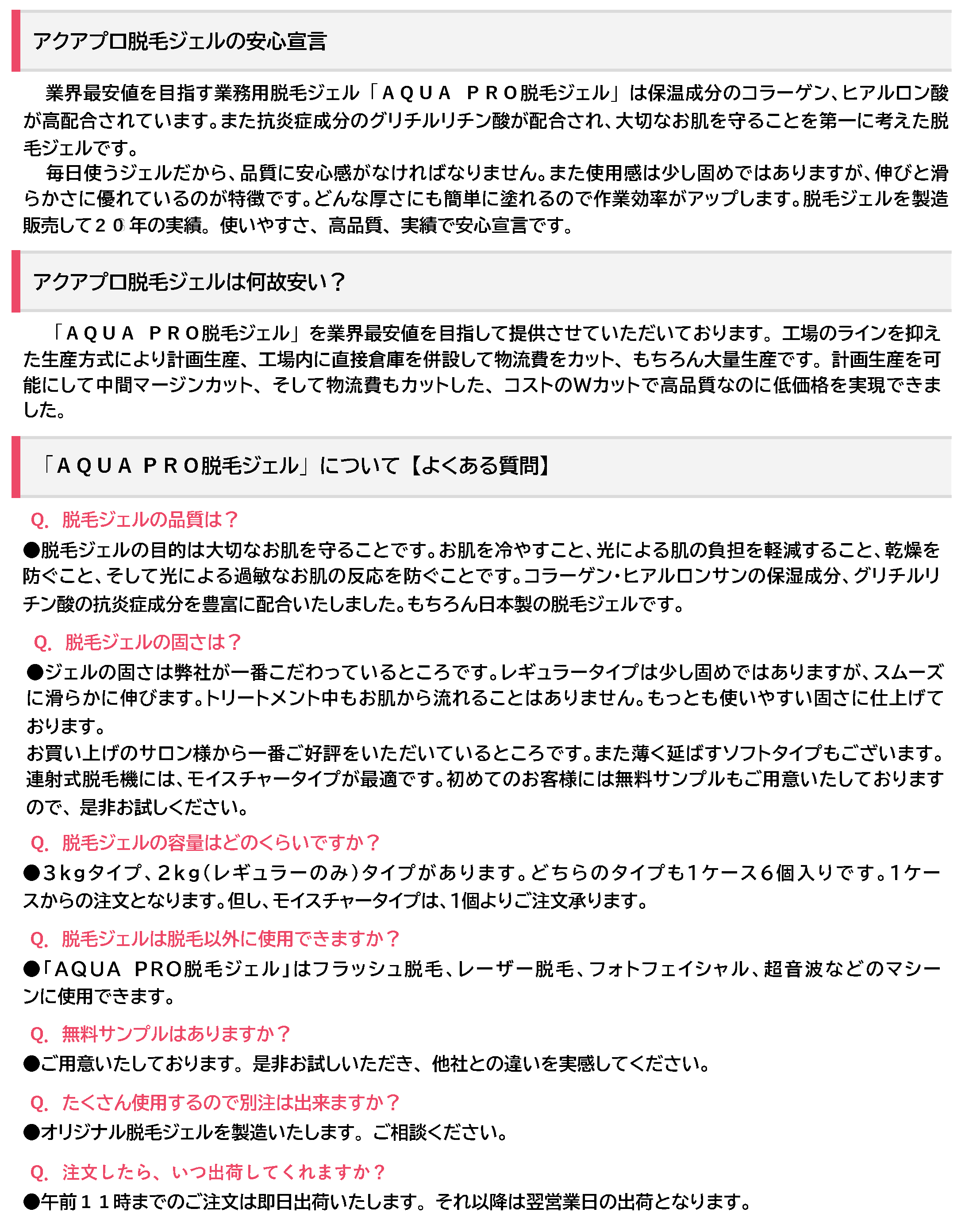 アクアプロ脱毛ジェルの安心宣言

業界最安値を目指す業務用脱毛ジェル「ＡＱＵＡ　ＰＲＯ脱毛ジェル」は保温成分のコラーゲン、ヒアルロン酸が高配合されています。また抗炎症成分のグリチルリチン酸が配合され、大切なお肌を守ることを第一に考えた脱毛ジェルです。
毎日使うジェルだから、品質に安心感がなければなりません。また使用感は少し固めではありますが、伸びと滑らかさに優れているのが特徴です。どんな厚さにも簡単に塗れるので作業効率がアップします。脱毛ジェルを製造販売して２０年の実績。使いやすさ、高品質、実績で安心宣言です。

アクアプロ脱毛ジェルは何故安い？

「ＡＱＵＡ　ＰＲＯ脱毛ジェル」を業界最安値を目指して提供させていただいております。工場のラインを抑えた生産方式により計画生産、工場内に直接倉庫を併設して物流費をカット、もちろん大量生産です。計画生産を可能にして中間マージンカット、そして物流費もカットした、コストのＷカットで高品質なのに低価格を実現できました。

「ＡＱＵＡ　ＰＲＯ脱毛ジェル」について【よくある質問】

Q. 脱毛ジェルの品質は？
●脱毛ジェルの目的は大切なお肌を守ることです。お肌を冷やすこと、光による肌の負担を軽減すること、乾燥を防ぐこと、そして光による過敏なお肌の反応を防ぐことです。コラーゲン・ヒアルロンサンの保湿成分、グリチルリチン酸の抗炎症成分を豊富に配合いたしました。もちろん日本製の脱毛ジェルです。

Q. 脱毛ジェルの固さは？
●ジェルの固さは弊社が一番こだわっているところです。レギュラータイプは少し固めではありますが、スムーズに滑らかに伸びます。トリートメント中もお肌から流れることはありません。もっとも使いやすい固さに仕上げております。
お買い上げのサロン様から一番ご好評をいただいているところです。また薄く延ばすソフトタイプもございます。連射式脱毛機には、モイスチャータイプが最適です。初めてのお客様には無料サンプルもご用意いたしておりますので、是非お試しください。

Q. 脱毛ジェルの容量はどのくらいですか？
●３ｋｇタイプ、２ｋｇ（レギュラーのみ）タイプがあります。どちらのタイプも１ケース６個入りです。1ケースからの注文となります。但し、モイスチャータイプは、1個よりご注文承ります。

Q. 脱毛ジェルは脱毛以外に使用できますか？
●「AQUA　PRO脱毛ジェル」はフラッシュ脱毛、レーザー脱毛、フォトフェイシャル、超音波などのマシーンに使用できます。

Q. 無料サンプルはありますか？
●ご用意いたしております。是非お試しいただき、他社との違いを実感してください。

Q. たくさん使用するので別注は出来ますか？
●オリジナル脱毛ジェルを製造いたします。ご相談ください。

Q. 注文したら、いつ出荷してくれますか？
●午前１１時までのご注文は即日出荷いたします。それ以降は翌営業日の出荷となります。